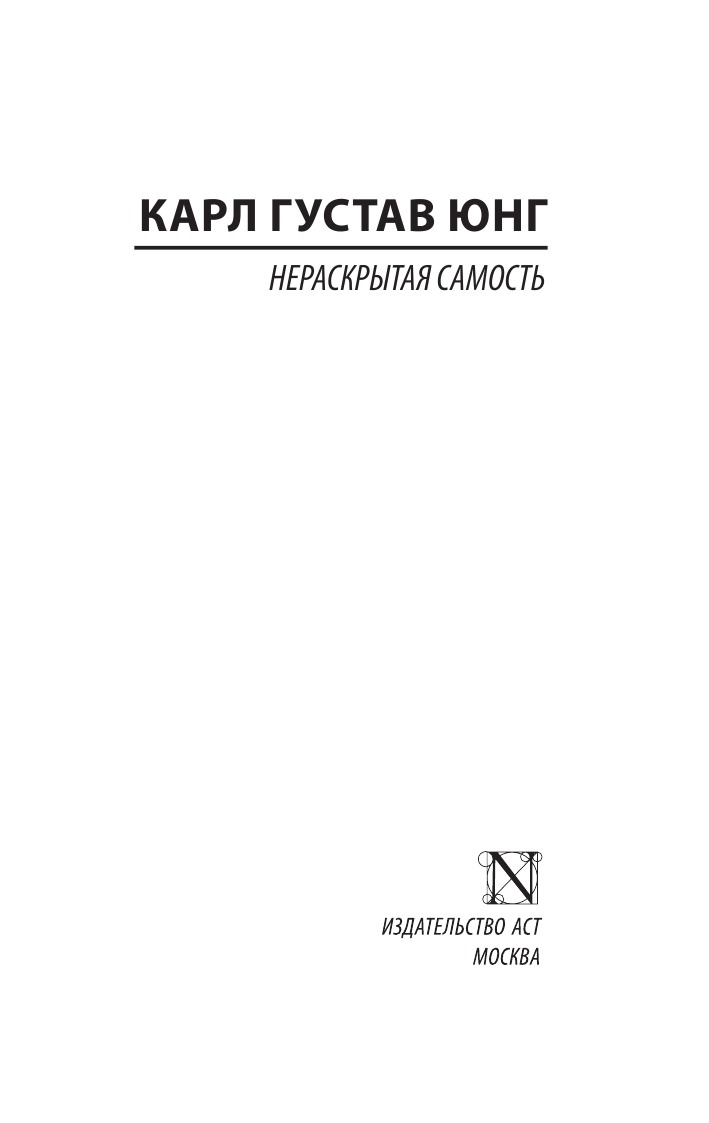 КАРЛ ГУСТАВ ЮНГ

НЕРАСКРЫТАЯ САМОСТЬ

N

ИЗДАТЕЛЬСТВО АСТ
МОСКВА